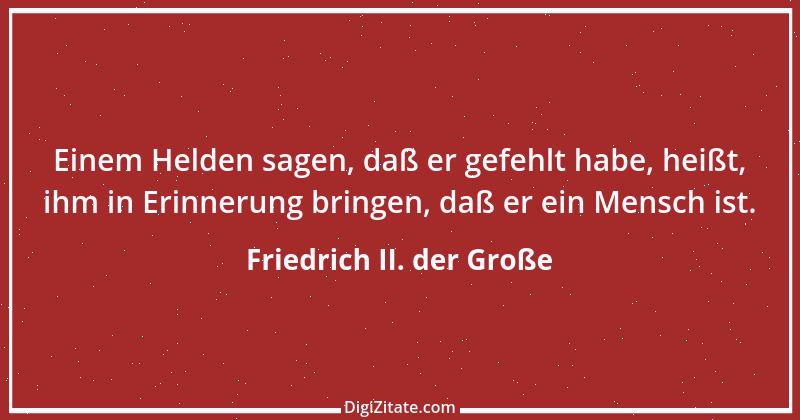 Einem Helden sagen, daß er gefehlt habe, heißt, ihm in Erinnerung bringen, daß er ein Mensch ist.

Friedrich II. der Große

DigiZitate.com